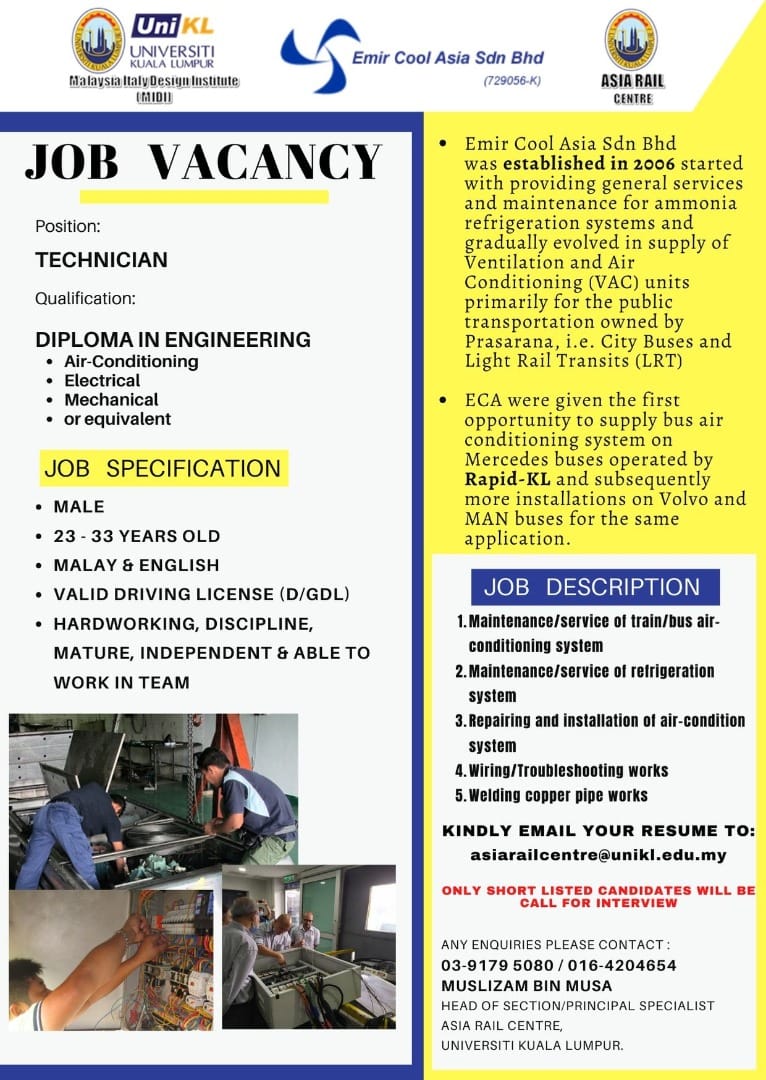 UniKL
UNIVERSITI KUALA LUMPUR
Malaysia Italy Design Institute (MIDI)

Emir Cool Asia Sdn Bhd
(729056-K)

ASIA RAIL CENTRE

JOB VACANCY

Position:

TECHNICIAN

Qualification:

DIPLOMA IN ENGINEERING
• Air-Conditioning
• Electrical
• Mechanical
• or equivalent

JOB SPECIFICATION

• MALE
• 23 - 33 YEARS OLD
• MALAY & ENGLISH
• VALID DRIVING LICENSE (D/GDL)
• HARDWORKING, DISCIPLINE, MATURE, INDEPENDENT & ABLE TO WORK IN TEAM

• Emir Cool Asia Sdn Bhd was established in 2006 started with providing general services and maintenance for ammonia refrigeration systems and gradually evolved in supply of Ventilation and Air Conditioning (VAC) units primarily for the public transportation owned by Prasarana, i.e. City Buses and Light Rail Transits (LRT)

• ECA were given the first opportunity to supply bus air conditioning system on Mercedes buses operated by Rapid-KL and subsequently more installations on Volvo and MAN buses for the same application.

JOB DESCRIPTION

1. Maintenance/service of train/bus air-conditioning system
2. Maintenance/service of refrigeration system
3. Repairing and installation of air-condition system
4. Wiring/Troubleshooting works
5. Welding copper pipe works

KINDLY EMAIL YOUR RESUME TO:
asiarailcentre@unikl.edu.my

ONLY SHORT LISTED CANDIDATES WILL BE CALL FOR INTERVIEW

ANY ENQUIRIES PLEASE CONTACT :
03-9179 5080 / 016-4204654
MUSLIZAM BIN MUSA
HEAD OF SECTION/PRINCIPAL SPECIALIST
ASIA RAIL CENTRE,
UNIVERSITI KUALA LUMPUR.